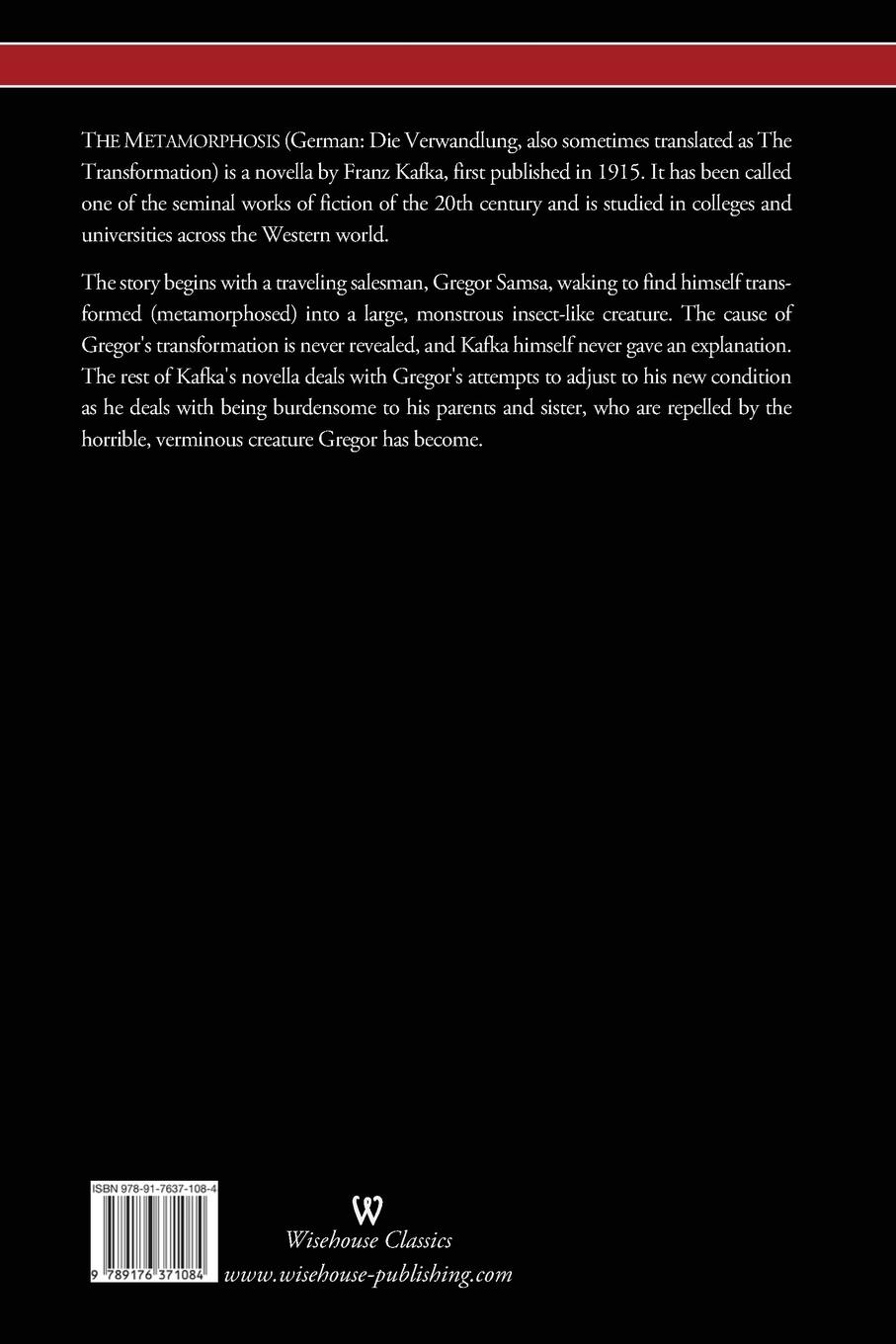 THE METAMORPHOSIS (German: Die Verwandlung, also sometimes translated as The Transformation) is a novella by Franz Kafka, first published in 1915. It has been called one of the seminal works of fiction of the 20th century and is studied in colleges and universities across the Western world.

The story begins with a traveling salesman, Gregor Samsa, waking to find himself transformed (metamorphosed) into a large, monstrous insect-like creature. The cause of Gregor's transformation is never revealed, and Kafka himself never gave an explanation. The rest of Kafka's novella deals with Gregor's attempts to adjust to his new condition as he deals with being burdensome to his parents and sister, who are repelled by the horrible, verminous creature Gregor has become.

ISBN 978-91-7637-108-4

9 789176 371084

W
Wisehouse Classics
www.wisehouse-publishing.com